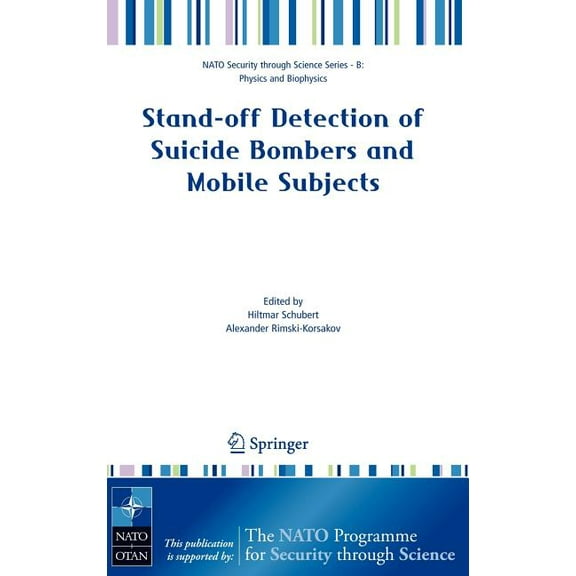 NATO Security through Science Series - B: Physics and Biophysics

Stand-off Detection of Suicide Bombers and Mobile Subjects

Edited by
Hiltmar Schubert
Alexander Rimski-Korsakov

Springer

NATO
OTAN

This publication is supported by:

The NATO Programme for Security through Science